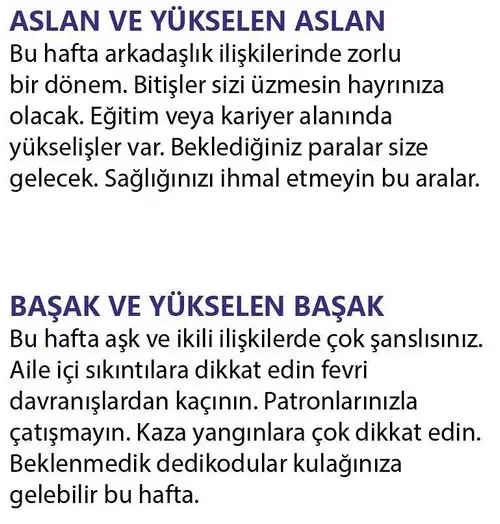 ASLAN VE YÜKSELEN ASLAN
Bu hafta arkadaşlık ilişkilerinde zorlu bir dönem. Bitişler sizi üzmesin hayrınıza olacak. Eğitim veya kariyer alanında yükselişler var. Beklediğiniz paralar size gelecek. Sağlığınızı ihmal etmeyin bu aralar.

BAŞAK VE YÜKSELEN BAŞAK
Bu hafta aşk ve ikili ilişkilerde çok şanslısınız. Aile içi sıkıntılara dikkat edin fevri davranışlardan kaçının. Patronlarınızla çatışmayın. Kaza yangınlara çok dikkat edin. Beklenmedik dedikodular kulağınıza gelebilir bu hafta.